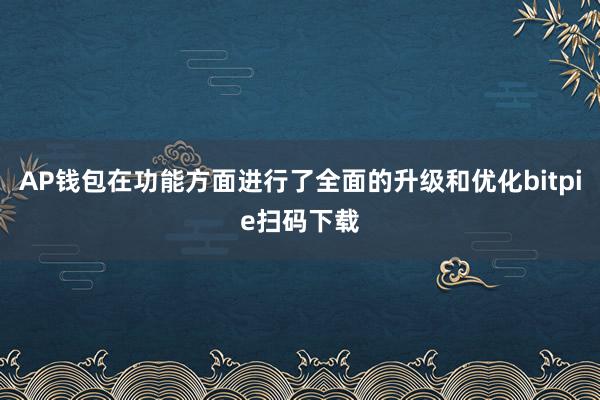 AP钱包在功能方面进行了全面的升级和优化bitpie扫码下载